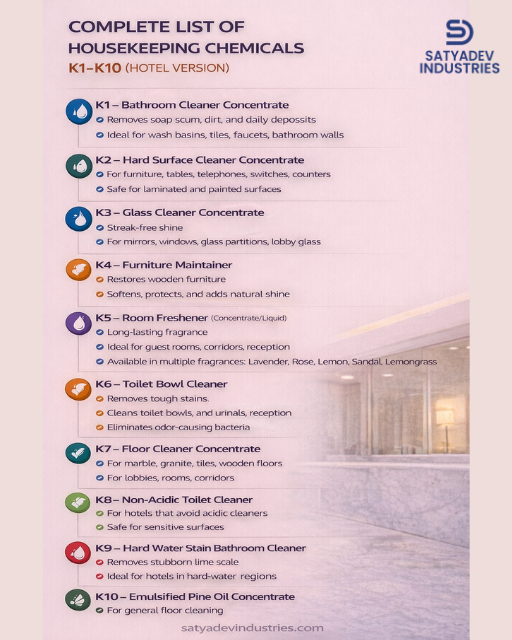 COMPLETE LIST OF HOUSEKEEPING CHEMICALS
K1–K10 (HOTEL VERSION)

SATYADEV INDUSTRIES

K1 – Bathroom Cleaner Concentrate
Removes soap scum, dirt, and daily depossits
Ideal for wash basins, tiles, faucets, bathroom walls

K2 – Hard Surface Cleaner Concentrate
For furniture, tables, telephones, switches, counters
Safe for laminated and painted surfaces

K3 – Glass Cleaner Concentrate
Streak-free shine
For mirrors, windows, glass partitions, lobby glass

K4 – Furniture Maintainer
Restores wooden furniture
Softens, protects, and adds natural shine

K5 – Room Freshener (Concentrate/Liquid)
Long-lasting fragrance
Ideal for guest rooms, corridors, reception
Available in multiple fragrances: Lavender, Rose, Lemon, Sandal, Lemongrass

K6 – Toilet Bowl Cleaner
Removes tough stains.
Cleans toilet bowls, and urinals, reception
Eliminates odor-causing bacteria

K7 – Floor Cleaner Concentrate
For marble, granite, tiles, wooden floors
For lobbies, rooms, corridors

K8 – Non-Acidic Toilet Cleaner
For hotels that avoid acidic cleaners
Safe for sensitive surfaces

K9 – Hard Water Stain Bathroom Cleaner
Removes stubborn lime scale
Ideal for hotels in hard-water regions

K10 – Emulsified Pine Oil Concentrate
For general floor cleaning

satyadevindustries.com